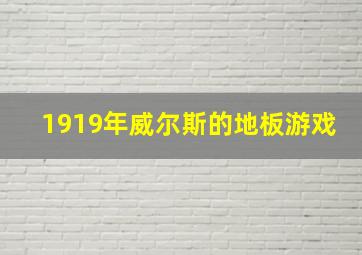 1919年威尔斯的地板游戏